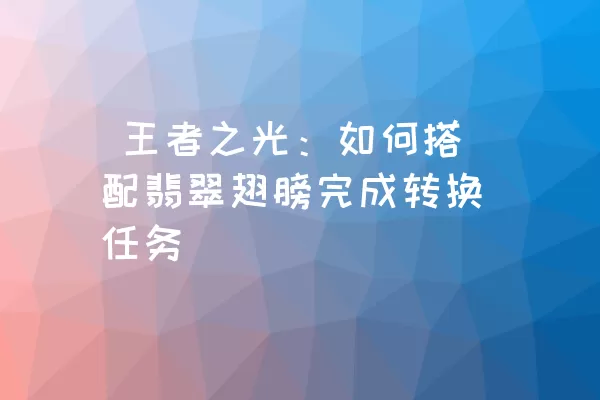 王者之光：如何搭配翡翠翅膀完成转换任务